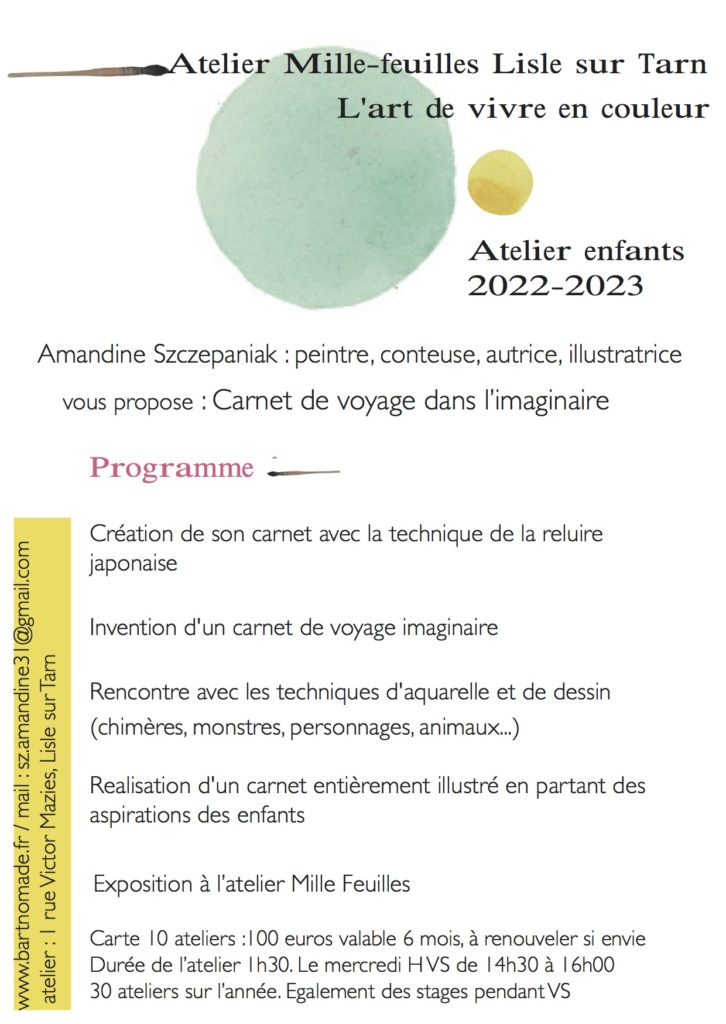 Atelier Mille-feuilles Lisle sur Tarn
L'art de vivre en couleur

Atelier enfants
2022-2023

Amandine Szczepaniak : peintre, conteuse, autrice, illustratrice
vous propose : Carnet de voyage dans l'imaginaire

Programme

Création de son carnet avec la technique de la reluire japonaise

Invention d'un carnet de voyage imaginaire

Rencontre avec les techniques d'aquarelle et de dessin (chimères, monstres, personnages, animaux...)

Realisation d'un carnet entièrement illustré en partant des aspirations des enfants

Exposition à l'atelier Mille Feuilles

Carte 10 ateliers :100 euros valable 6 mois, à renouveler si envie
Durée de l'atelier 1h30. Le mercredi HVS de 14h30 à 16h00
30 ateliers sur l'année. Egalement des stages pendant VS

www.bartnomade.fr / mail : sz.amandine31@gmail.com
atelier : 1 rue Victor Mazies, Lisle sur Tarn